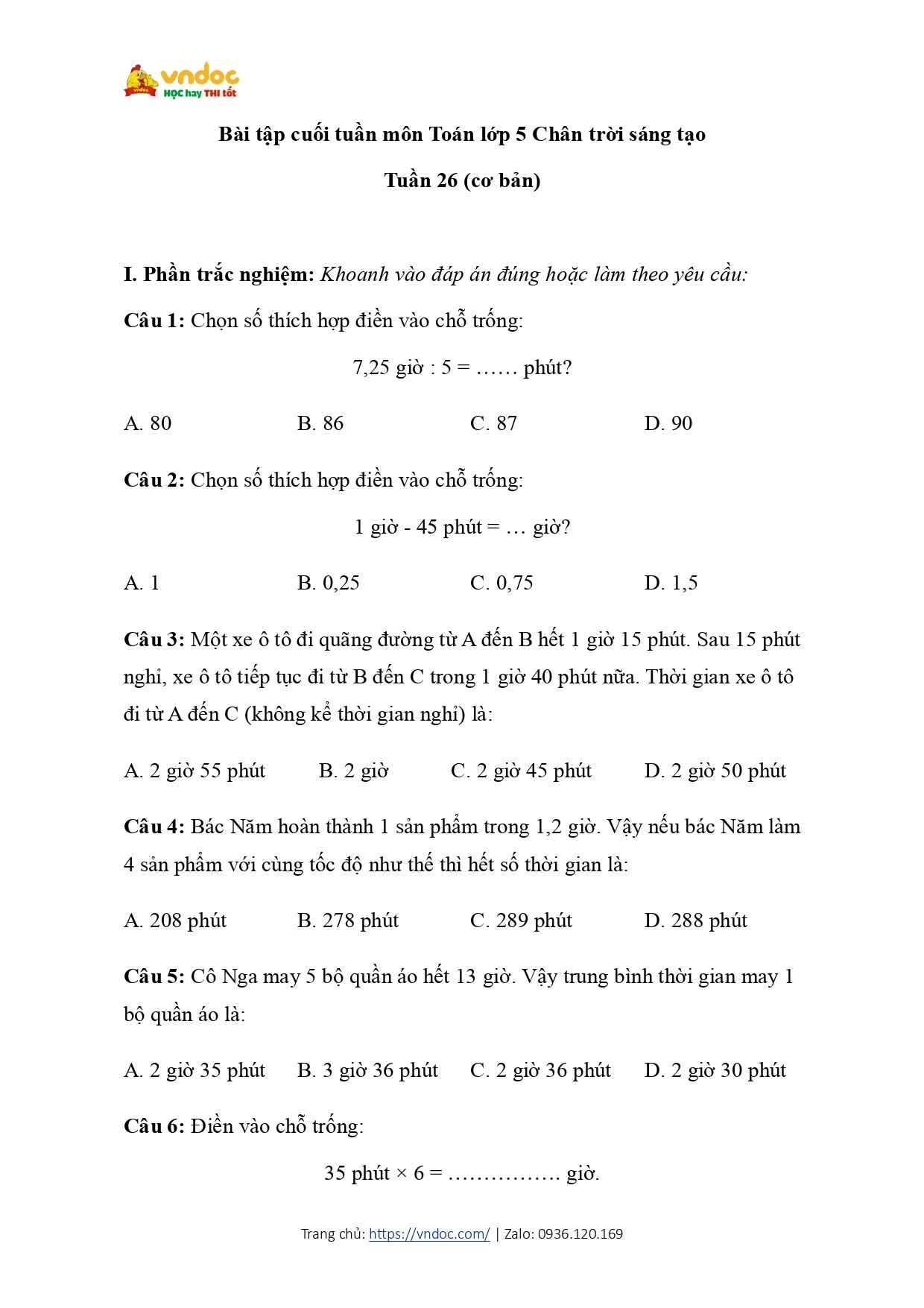 vndoc
HỌC hay THI tốt

Bài tập cuối tuần môn Toán lớp 5 Chân trời sáng tạo

Tuần 26 (cơ bản)

I. Phần trắc nghiệm: Khoanh vào đáp án đúng hoặc làm theo yêu cầu:

Câu 1: Chọn số thích hợp điền vào chỗ trống:

7,25 giờ : 5 = …… phút?

A. 80 B. 86 C. 87 D. 90

Câu 2: Chọn số thích hợp điền vào chỗ trống:

1 giờ - 45 phút = … giờ?

A. 1 B. 0,25 C. 0,75 D. 1,5

Câu 3: Một xe ô tô đi quãng đường từ A đến B hết 1 giờ 15 phút. Sau 15 phút nghỉ, xe ô tô tiếp tục đi từ B đến C trong 1 giờ 40 phút nữa. Thời gian xe ô tô đi từ A đến C (không kể thời gian nghỉ) là:

A. 2 giờ 55 phút B. 2 giờ C. 2 giờ 45 phút D. 2 giờ 50 phút

Câu 4: Bác Năm hoàn thành 1 sản phẩm trong 1,2 giờ. Vậy nếu bác Năm làm 4 sản phẩm với cùng tốc độ như thế thì hết số thời gian là:

A. 208 phút B. 278 phút C. 289 phút D. 288 phút

Câu 5: Cô Nga may 5 bộ quần áo hết 13 giờ. Vậy trung bình thời gian may 1 bộ quần áo là:

A. 2 giờ 35 phút B. 3 giờ 36 phút C. 2 giờ 36 phút D. 2 giờ 30 phút

Câu 6: Điền vào chỗ trống:

35 phút × 6 = ……………. giờ.

Trang chủ: https://vndoc.com/ | Zalo: 0936.120.169